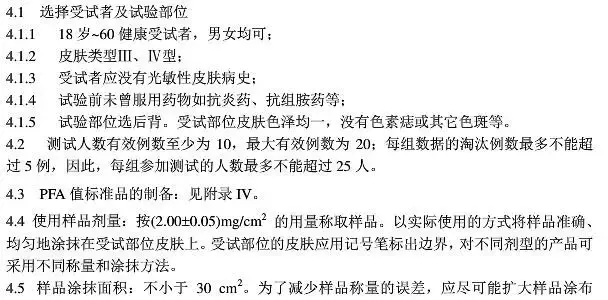 4.1 选择受试者及试验部位

4.1.1 18 岁~60 健康受试者，男女均可；

4.1.2 皮肤类型Ⅲ、Ⅳ型；

4.1.3 受试者应没有光敏性皮肤病史；

4.1.4 试验前未曾服用药物如抗炎药、抗组胺药等；

4.1.5 试验部位选后背。受试部位皮肤色泽均一，没有色素痣或其它色斑等。

4.2 测试人数有效例数至少为 10，最大有效例数为 20；每组数据的淘汰例数最多不能超过 5 例，因此，每组参加测试的人数最多不能超过 25 人。

4.3 PFA 值标准品的制备：见附录 IV。

4.4 使用样品剂量：按$(2.00\pm0.05)mg/cm^2$ 的用量称取样品。以实际使用的方式将样品准确、均匀地涂抹在受试部位皮肤上。受试部位的皮肤应用记号笔标出边界，对不同剂型的产品可采用不同称量和涂抹方法。

4.5 样品涂抹面积：不小于 30 $cm^2$。为了减少样品称量的误差，应尽可能扩大样品涂布